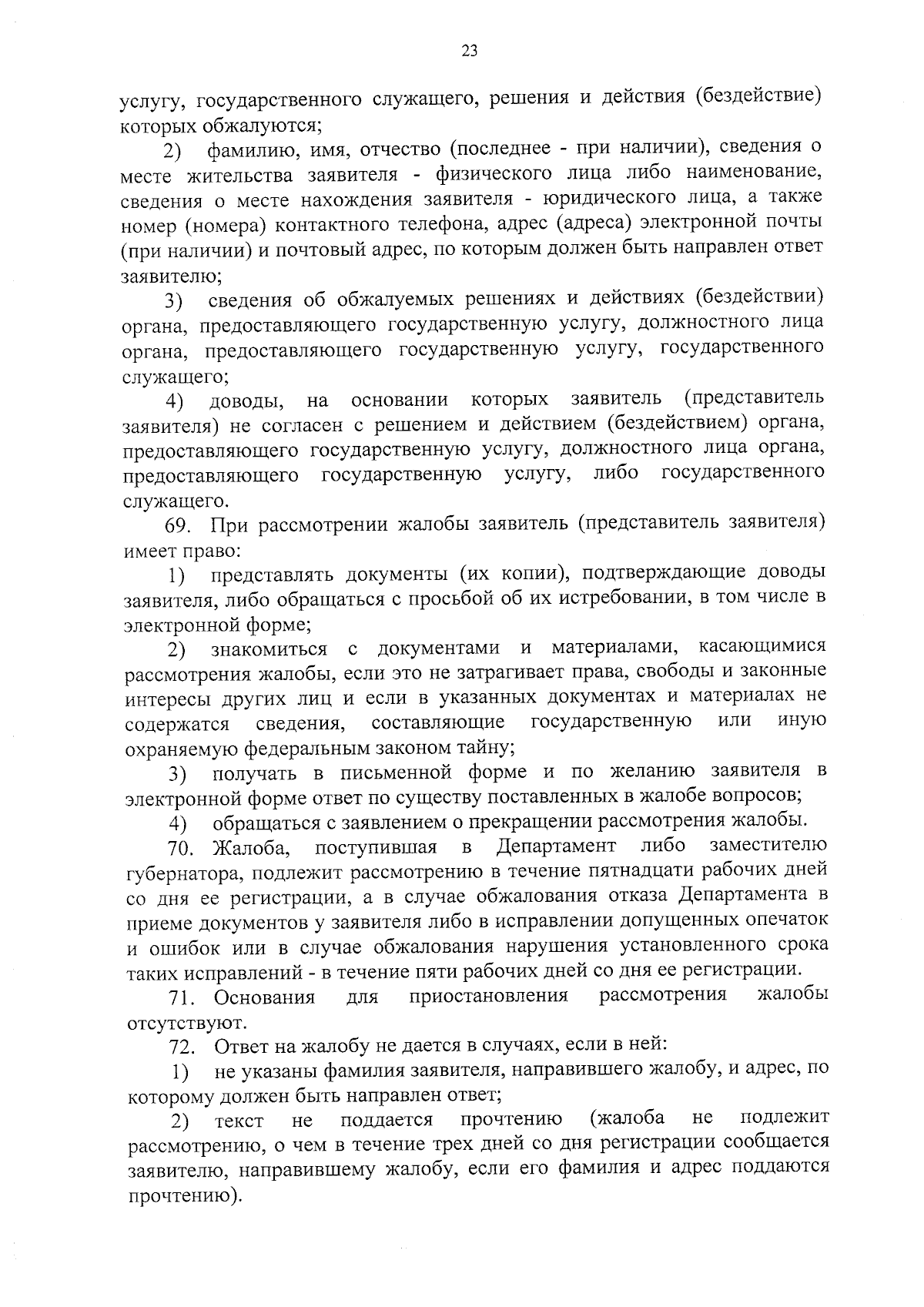 23

услугу, государственного служащего, решения и действия (бездействие) которых обжалуются;

2) фамилию, имя, отчество (последнее - при наличии), сведения о месте жительства заявителя - физического лица либо наименование, сведения о месте нахождения заявителя - юридического лица, а также номер (номера) контактного телефона, адрес (адреса) электронной почты (при наличии) и почтовый адрес, по которым должен быть направлен ответ заявителю;

3) сведения об обжалуемых решениях и действиях (бездействии) органа, предоставляющего государственную услугу, должностного лица органа, предоставляющего государственную услугу, государственного служащего;

4) доводы, на основании которых заявитель (представитель заявителя) не согласен с решением и действием (бездействием) органа, предоставляющего государственную услугу, должностного лица органа, предоставляющего государственную услугу, либо государственного служащего.

69. При рассмотрении жалобы заявитель (представитель заявителя) имеет право:

1) представлять документы (их копии), подтверждающие доводы заявителя, либо обращаться с просьбой об их истребовании, в том числе в электронной форме;

2) знакомиться с документами и материалами, касающимися рассмотрения жалобы, если это не затрагивает права, свободы и законные интересы других лиц и если в указанных документах и материалах не содержатся сведения, составляющие государственную или иную охраняемую федеральным законом тайну;

3) получать в письменной форме и по желанию заявителя в электронной форме ответ по существу поставленных в жалобе вопросов;

4) обращаться с заявлением о прекращении рассмотрения жалобы.

70. Жалоба, поступившая в Департамент либо заместителю губернатора, подлежит рассмотрению в течение пятнадцати рабочих дней со дня ее регистрации, а в случае обжалования отказа Департамента в приеме документов у заявителя либо в исправлении допущенных опечаток и ошибок или в случае обжалования нарушения установленного срока таких исправлений - в течение пяти рабочих дней со дня ее регистрации.

71. Основания для приостановления рассмотрения жалобы отсутствуют.

72. Ответ на жалобу не дается в случаях, если в ней:

1) не указаны фамилия заявителя, направившего жалобу, и адрес, по которому должен быть направлен ответ;

2) текст не поддается прочтению (жалоба не подлежит рассмотрению, о чем в течение трех дней со дня регистрации сообщается заявителю, направившему жалобу, если его фамилия и адрес поддаются прочтению).